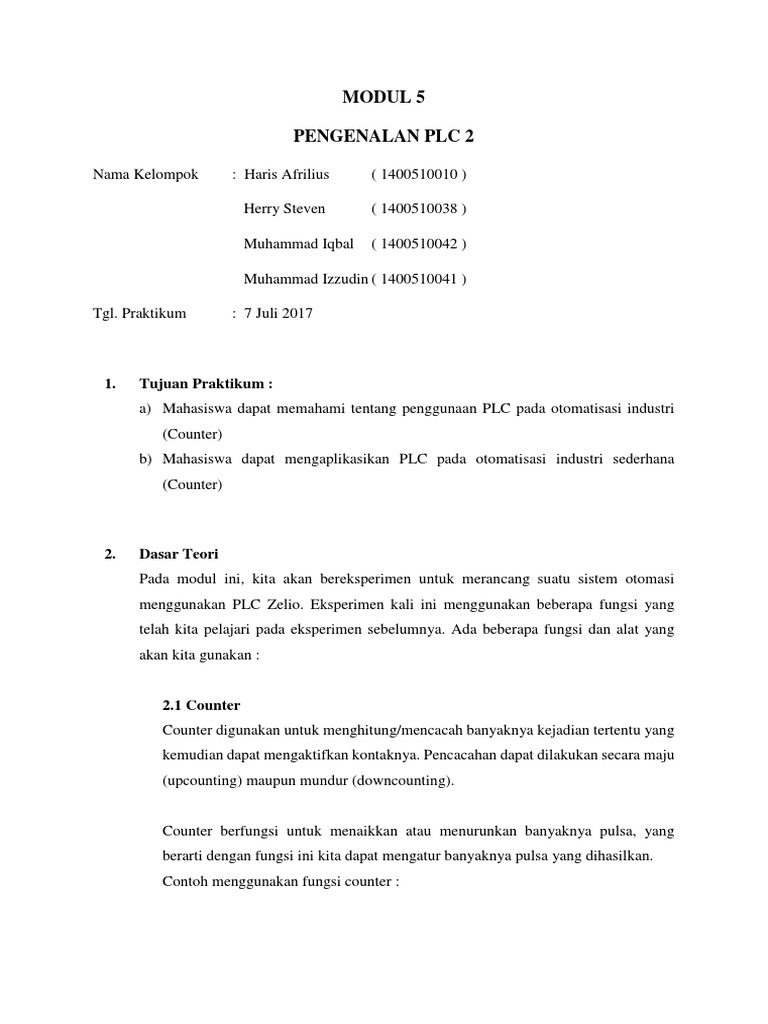 MODUL 5

PENGENALAN PLC 2

Nama Kelompok : Haris Afrilius ( 1400510010 )

Herry Steven ( 1400510038 )

Muhammad Iqbal ( 1400510042 )

Muhammad Izzudin ( 1400510041 )

Tgl. Praktikum : 7 Juli 2017

1. Tujuan Praktikum :

a) Mahasiswa dapat memahami tentang penggunaan PLC pada otomatisasi industri (Counter)

b) Mahasiswa dapat mengaplikasikan PLC pada otomatisasi industri sederhana (Counter)

2. Dasar Teori

Pada modul ini, kita akan bereksperimen untuk merancang suatu sistem otomasi menggunakan PLC Zelio. Eksperimen kali ini menggunakan beberapa fungsi yang telah kita pelajari pada eksperimen sebelumnya. Ada beberapa fungsi dan alat yang akan kita gunakan :

2.1 Counter

Counter digunakan untuk menghitung/mencacah banyaknya kejadian tertentu yang kemudian dapat mengaktifkan kontaknya. Pencacahan dapat dilakukan secara maju (upcounting) maupun mundur (downcounting).

Counter berfungsi untuk menaikkan atau menurunkan banyaknya pulsa, yang berarti dengan fungsi ini kita dapat mengatur banyaknya pulsa yang dihasilkan.
Contoh menggunakan fungsi counter :